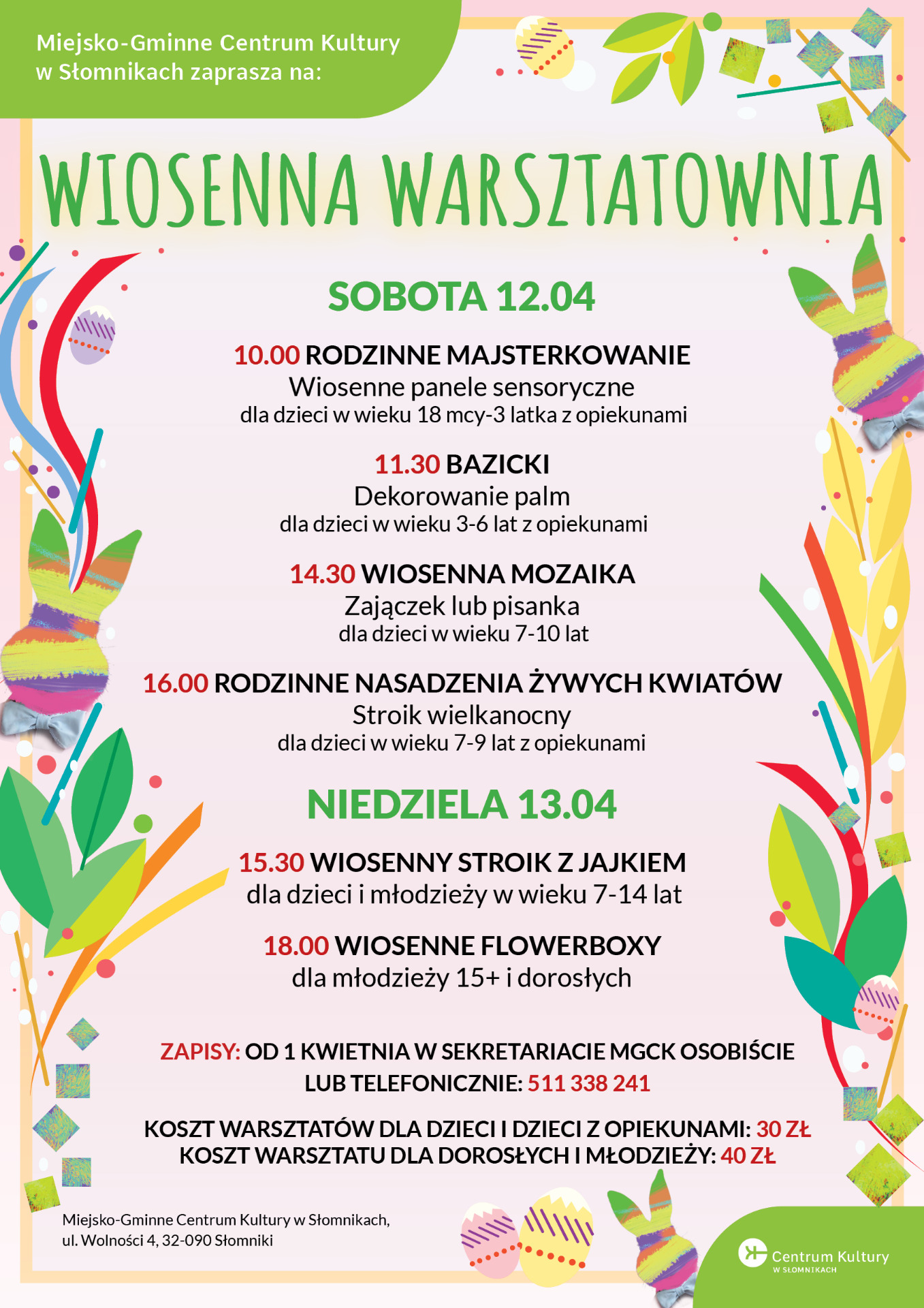 Miejsko-Gminne Centrum Kultury
w Słomnikach zaprasza na:

WIOSENNA WARSZTATOWNIA

SOBOTA 12.04

10.00 RODZINNE MAJSTERKOWANIE
Wiosenne panele sensoryczne
dla dzieci w wieku 18 mcy-3 latka z opiekunami

11.30 BAZICKI
Dekorowanie palm
dla dzieci w wieku 3-6 lat z opiekunami

14.30 WIOSENNA MOZAIKA
Zajączek lub pisanka
dla dzieci w wieku 7-10 lat

16.00 RODZINNE NASADZENIA ŻYWYCH KWIATÓW
Stroik wielkanocny
dla dzieci w wieku 7-9 lat z opiekunami

NIEDZIELA 13.04

15.30 WIOSENNY STROIK Z JAJKIEM
dla dzieci i młodzieży w wieku 7-14 lat

18.00 WIOSENNE FLOWERBOXY
dla młodzieży 15+ i dorosłych

ZAPISY: OD 1 KWIETNIA W SEKRETARIACIE MGCK OSOBIŚCIE
LUB TELEFONICZNIE: 511 338 241

KOSZT WARSZTATÓW DLA DZIECI I DZIECI Z OPIEKUNAMI: 30 ZŁ
KOSZT WARSZTATU DLA DOROSŁYCH I MŁODZIEŻY: 40 ZŁ

Miejsko-Gminne Centrum Kultury w Słomnikach,
ul. Wolności 4, 32-090 Słomniki

Centrum Kultury
W SŁOMNIKACH